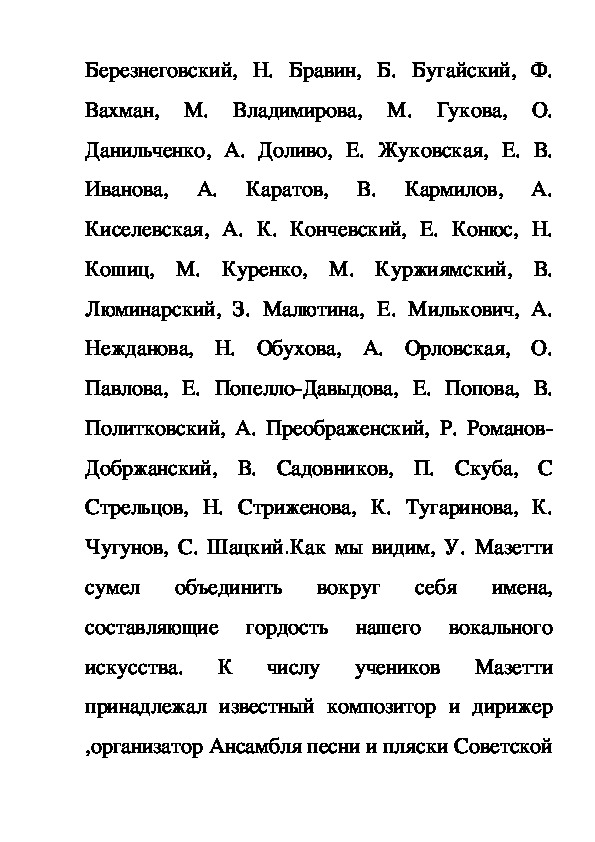 Березнеговский, Н. Бравин, Б. Бугайский, Ф. Вахман, М. Владимирова, М. Гукова, О. Данильченко, А. Доливо, Е. Жуковская, Е. В. Иванова, А. Каратов, В. Кармилов, А. Киселевская, А. К. Кончевский, Е. Конюс, Н. Кошиц, М. Куренко, М. Куржиямский, В. Люминарский, З. Малютина, Е. Милькович, А. Нежданова, Н. Обухова, А. Орловская, О. Павлова, Е. Попелло-Давыдова, Е. Попова, В. Политковский, А. Преображенский, Р. Романов-Добржанский, В. Садовников, П. Скуба, С Стрельцов, Н. Стриженова, К. Тугаринова, К. Чугунов, С. Шацкий.Как мы видим, У. Мазетти сумел объединить вокруг себя имена, составляющие гордость нашего вокального искусства. К числу учеников Мазетти принадлежал известный композитор и дирижер ,организатор Ансамбля песни и пляски Советской